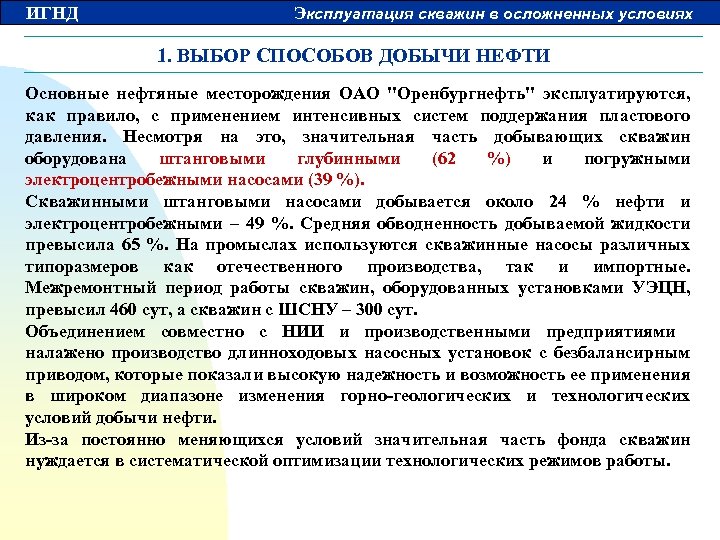 ИГНД

Эксплуатация скважин в осложненных условиях

1. ВЫБОР СПОСОБОВ ДОБЫЧИ НЕФТИ

Основные нефтяные месторождения ОАО "Оренбургнефть" эксплуатируются, как правило, с применением интенсивных систем поддержания пластового давления. Несмотря на это, значительная часть добывающих скважин оборудована штанговыми глубинными (62 %) и погружными электроцентробежными насосами (39 %).

Скважинными штанговыми насосами добывается около 24 % нефти и электроцентробежными – 49 %. Средняя обводненность добываемой жидкости превысила 65 %. На промыслах используются скважинные насосы различных типоразмеров как отечественного производства, так и импортные. Межремонтный период работы скважин, оборудованных установками УЭЦН, превысил 460 сут, а скважин с ШСНУ – 300 сут.

Объединением совместно с НИИ и производственными предприятиями налажено производство длинноходовых насосных установок с безбалансирным приводом, которые показали высокую надежность и возможность ее применения в широком диапазоне изменения горно-геологических и технологических условий добычи нефти.

Из-за постоянно меняющихся условий значительная часть фонда скважин нуждается в систематической оптимизации технологических режимов работы.